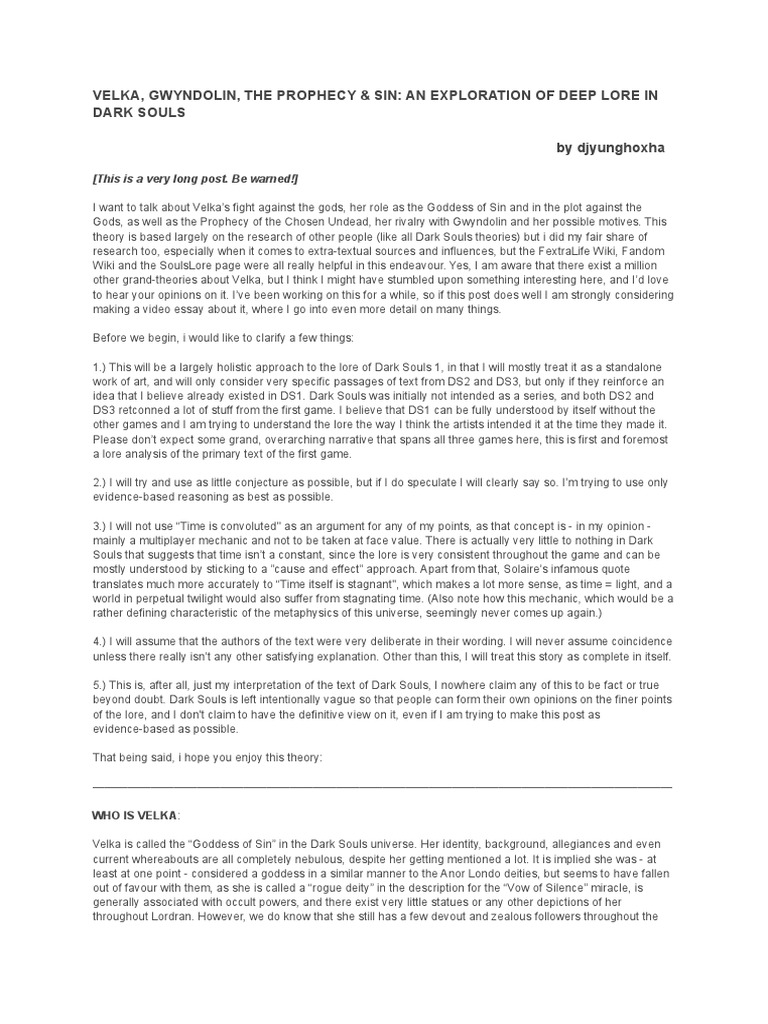 VELKA, GWYNDOLIN, THE PROPHECY & SIN: AN EXPLORATION OF DEEP LORE IN DARK SOULS

by djyunghoxha

[This is a very long post. Be warned!]

I want to talk about Velka's fight against the gods, her role as the Goddess of Sin and in the plot against the Gods, as well as the Prophecy of the Chosen Undead, her rivalry with Gwyndolin and her possible motives. This theory is based largely on the research of other people (like all Dark Souls theories) but i did my fair share of research too, especially when it comes to extra-textual sources and influences, but the FextraLife Wiki, Fandom Wiki and the SoulsLore page were all really helpful in this endeavour. Yes, I am aware that there exist a million other grand-theories about Velka, but I think I might have stumbled upon something interesting here, and I'd love to hear your opinions on it. I've been working on this for a while, so if this post does well I am strongly considering making a video essay about it, where I go into even more detail on many things.

Before we begin, i would like to clarify a few things:

1.) This will be a largely holistic approach to the lore of Dark Souls 1, in that I will mostly treat it as a standalone work of art, and will only consider very specific passages of text from DS2 and DS3, but only if they reinforce an idea that I believe already existed in DS1. Dark Souls was initially not intended as a series, and both DS2 and DS3 retconned a lot of stuff from the first game. I believe that DS1 can be fully understood by itself without the other games and I am trying to understand the lore the way I think the artists intended it at the time they made it. Please don't expect some grand, overarching narrative that spans all three games here, this is first and foremost a lore analysis of the primary text of the first game.

2.) I will try and use as little conjecture as possible, but if I do speculate I will clearly say so. I'm trying to use only evidence-based reasoning as best as possible.

3.) I will not use "Time is convoluted" as an argument for any of my points, as that concept is - in my opinion - mainly a multiplayer mechanic and not to be taken at face value. There is actually very little to nothing in Dark Souls that suggests that time isn't a constant, since the lore is very consistent throughout the game and can be mostly understood by sticking to a "cause and effect" approach. Apart from that, Solaire's infamous quote translates much more accurately to "Time itself is stagnant", which makes a lot more sense, as time = light, and a world in perpetual twilight would also suffer from stagnating time. (Also note how this mechanic, which would be a rather defining characteristic of the metaphysics of this universe, seemingly never comes up again.)

4.) I will assume that the authors of the text were very deliberate in their wording. I will never assume coincidence unless there really isn't any other satisfying explanation. Other than this, I will treat this story as complete in itself.

5.) This is, after all, just my interpretation of the text of Dark Souls, I nowhere claim any of this to be fact or true beyond doubt. Dark Souls is left intentionally vague so that people can form their own opinions on the finer points of the lore, and I don't claim to have the definitive view on it, even if I am trying to make this post as evidence-based as possible.

That being said, i hope you enjoy this theory:

WHO IS VELKA:

Velka is called the "Goddess of Sin" in the Dark Souls universe. Her identity, background, allegiances and even current whereabouts are all completely nebulous, despite her getting mentioned a lot. It is implied she was - at least at one point - considered a goddess in a similar manner to the Anor Londo deities, but seems to have fallen out of favour with them, as she is called a "rogue deity" in the description for the "Vow of Silence" miracle, is generally associated with occult powers, and there exist very little statues or any other depictions of her throughout Lordran. However, we do know that she still has a few devout and zealous followers throughout the